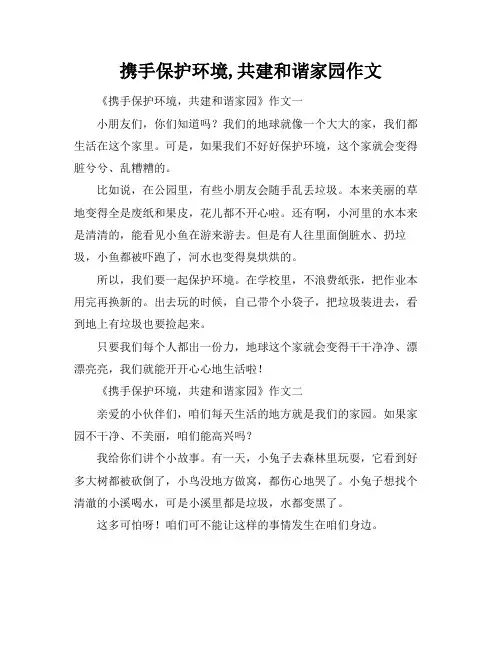 携手保护环境,共建和谐家园作文

《携手保护环境，共建和谐家园》作文一

小朋友们，你们知道吗？我们的地球就像一个大大的家，我们都生活在这个家里。可是，如果我们不好好保护环境，这个家就会变得脏兮兮、乱糟糟的。

比如说，在公园里，有些小朋友会随手乱丢垃圾。本来美丽的草地变得全是废纸和果皮，花儿都不开心啦。还有啊，小河里的水本来是清清的，能看见小鱼在游来游去。但是有人往里面倒脏水、扔垃圾，小鱼都被吓跑了，河水也变得臭烘烘的。

所以，我们要一起保护环境。在学校里，不浪费纸张，把作业本用完再换新的。出去玩的时候，自己带个小袋子，把垃圾装进去，看到地上有垃圾也要捡起来。

只要我们每个人都出一份力，地球这个家就会变得干干净净、漂漂亮亮，我们就能开开心心地生活啦！

《携手保护环境，共建和谐家园》作文二

亲爱的小伙伴们，咱们每天生活的地方就是我们的家园。如果家园不干净、不美丽，咱们能高兴吗？

我给你们讲个小故事。有一天，小兔子去森林里玩耍，它看到好多大树都被砍倒了，小鸟没地方做窝，都伤心地哭了。小兔子想找个清澈的小溪喝水，可是小溪里都是垃圾，水都变黑了。

这多可怕呀！咱们可不能让这样的事情发生在咱们身边。